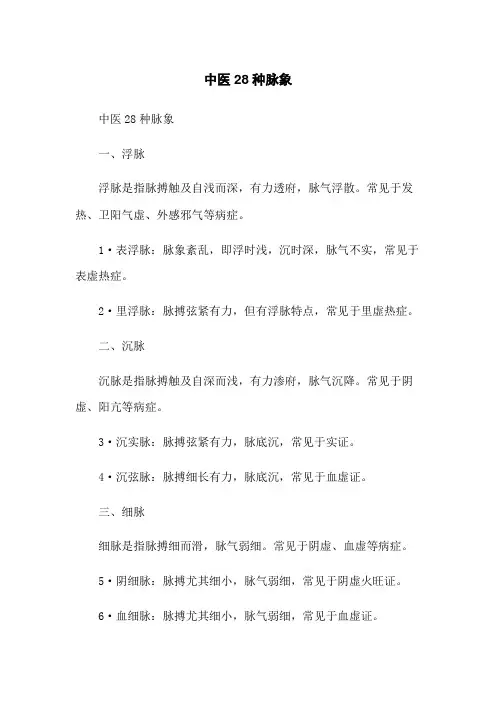 中医28种脉象

中医28种脉象

一、浮脉

浮脉是指脉搏触及自浅而深，有力透府，脉气浮散。常见于发热、卫阳气虚、外感邪气等病症。

1·表浮脉：脉象紊乱，即浮时浅，沉时深，脉气不实，常见于表虚热症。

2·里浮脉：脉搏弦紧有力，但有浮脉特点，常见于里虚热症。

二、沉脉

沉脉是指脉搏触及自深而浅，有力渗府，脉气沉降。常见于阴虚、阳亢等病症。

3·沉实脉：脉搏弦紧有力，脉底沉，常见于实证。

4·沉弦脉：脉搏细长有力，脉底沉，常见于血虚证。

三、细脉

细脉是指脉搏细而滑，脉气弱细。常见于阴虚、血虚等病症。

5·阴细脉：脉搏尤其细小，脉气弱细，常见于阴虚火旺证。

6·血细脉：脉搏尤其细小，脉气弱细，常见于血虚证。